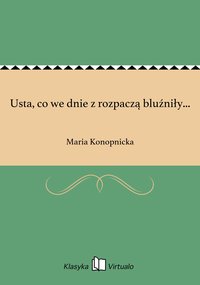 Usta, co we dnie z rozpaczą bluźniły...

Maria Konopnicka

Klasyka Virtualo